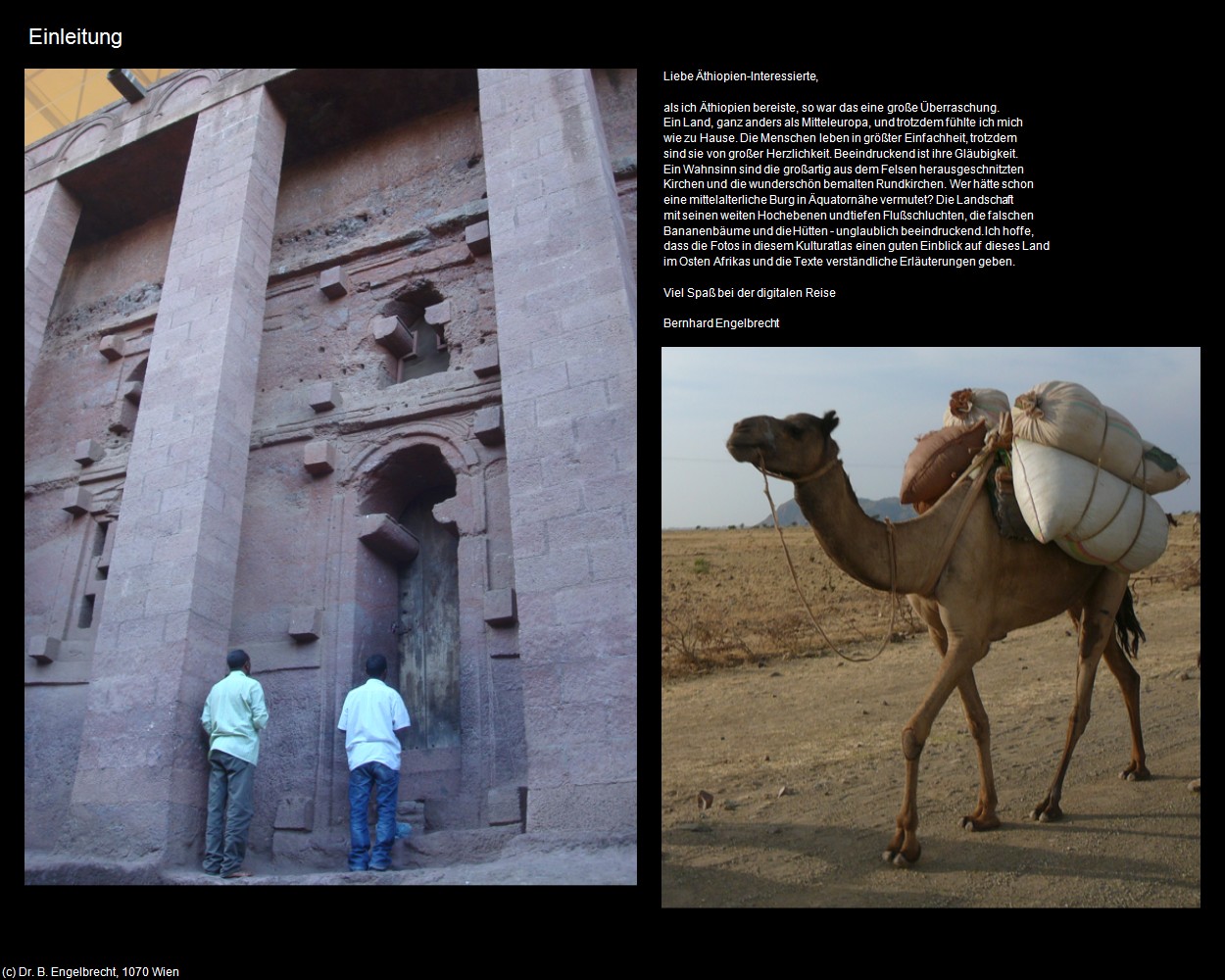 Einleitung

Liebe Äthiopien-Interessierte,

als ich Äthiopien bereiste, so war das eine große Überraschung. Ein Land, ganz anders als Mitteleuropa, und trotzdem fühlte ich mich wie zu Hause. Die Menschen leben in größter Einfachheit, trotzdem sind sie von großer Herzlichkeit. Beeindruckend ist ihre Gläubigkeit. Ein Wahnsinn sind die großartig aus dem Felsen herausgeschnitzten Kirchen und die wunderschön bemalten Rundkirchen. Wer hätte schon eine mittelalterliche Burg in Äquatornähe vermutet? Die Landschaft mit seinen weiten Hochebenen undtiefen Flußschluchten, die falschen Bananenbäume und die Hütten - unglaublich beeindruckend.Ich hoffe, dass die Fotos in diesem Kulturatlas einen guten Einblick auf dieses Land im Osten Afrikas und die Texte verständliche Erläuterungen geben.

Viel Spaß bei der digitalen Reise

Bernhard Engelbrecht

(c) Dr. B. Engelbrecht, 1070 Wien